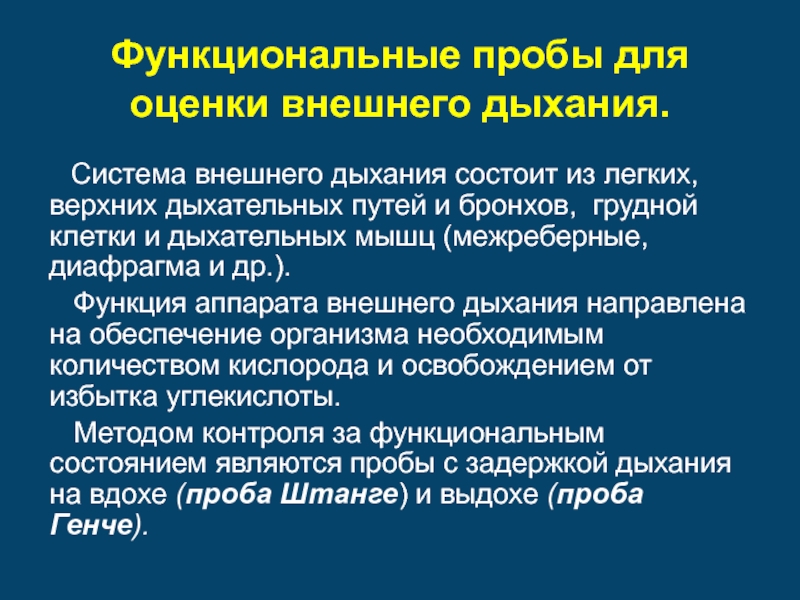 Функциональные пробы для оценки внешнего дыхания.

Система внешнего дыхания состоит из легких, верхних дыхательных путей и бронхов, грудной клетки и дыхательных мышц (межреберные, диафрагма и др.).

Функция аппарата внешнего дыхания направлена на обеспечение организма необходимым количеством кислорода и освобождением от избытка углекислоты.

Методом контроля за функциональным состоянием являются пробы с задержкой дыхания на вдохе (проба Штанге) и выдохе (проба Генче).